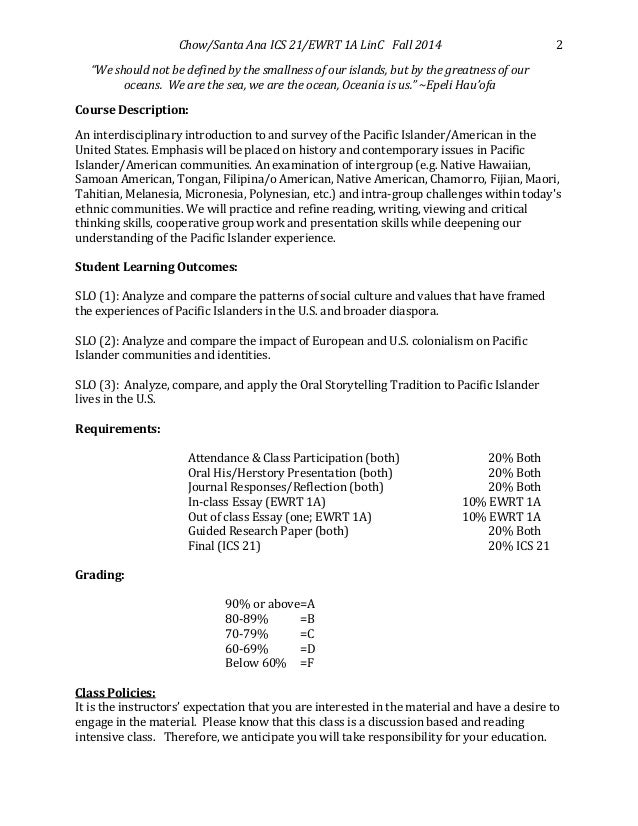 Chow/Santa Ana ICS 21/EWRT 1A LinC Fall 2014 2

"We should not be defined by the smallness of our islands, but by the greatness of our oceans. We are the sea, we are the ocean, Oceania is us." ~Epeli Hau'ofa

Course Description:

An interdisciplinary introduction to and survey of the Pacific Islander/American in the United States. Emphasis will be placed on history and contemporary issues in Pacific Islander/American communities. An examination of intergroup (e.g. Native Hawaiian, Samoan American, Tongan, Filipina/o American, Native American, Chamorro, Fijian, Maori, Tahitian, Melanesia, Micronesia, Polynesian, etc.) and intra-group challenges within today's ethnic communities. We will practice and refine reading, writing, viewing and critical thinking skills, cooperative group work and presentation skills while deepening our understanding of the Pacific Islander experience.

Student Learning Outcomes:

SLO (1): Analyze and compare the patterns of social culture and values that have framed the experiences of Pacific Islanders in the U.S. and broader diaspora.

SLO (2): Analyze and compare the impact of European and U.S. colonialism on Pacific Islander communities and identities.

SLO (3): Analyze, compare, and apply the Oral Storytelling Tradition to Pacific Islander lives in the U.S.

Requirements:

| | |
|---|---|
| Attendance & Class Participation (both) | 20% Both |
| Oral His/Herstory Presentation (both) | 20% Both |
| Journal Responses/Reflection (both) | 20% Both |
| In-class Essay (EWRT 1A) | 10% EWRT 1A |
| Out of class Essay (one; EWRT 1A) | 10% EWRT 1A |
| Guided Research Paper (both) | 20% Both |
| Final (ICS 21) | 20% ICS 21 |

Grading:

90% or above=A
80-89% =B
70-79% =C
60-69% =D
Below 60% =F

Class Policies:
It is the instructors' expectation that you are interested in the material and have a desire to engage in the material. Please know that this class is a discussion based and reading intensive class. Therefore, we anticipate you will take responsibility for your education.